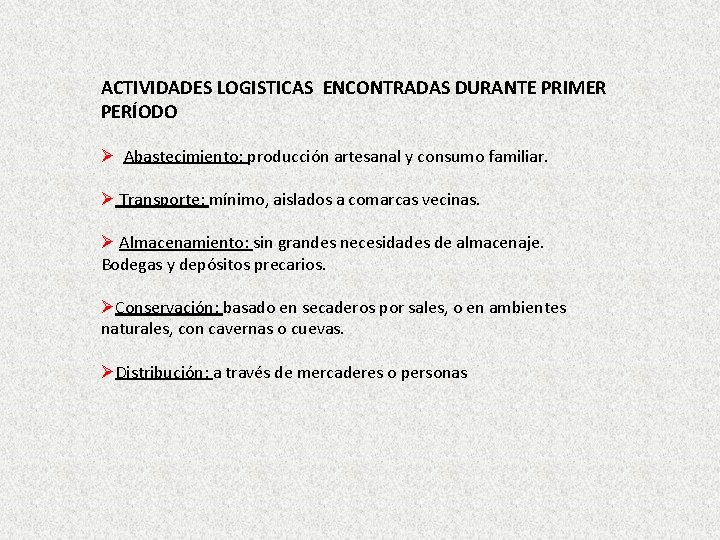 ACTIVIDADES LOGISTICAS ENCONTRADAS DURANTE PRIMER PERÍODO

➢ Abastecimiento: producción artesanal y consumo familiar.

➢ Transporte: mínimo, aislados a comarcas vecinas.

➢ Almacenamiento: sin grandes necesidades de almacenaje. Bodegas y depósitos precarios.

➢Conservación: basado en secaderos por sales, o en ambientes naturales, con cavernas o cuevas.

➢Distribución: a través de mercaderes o personas